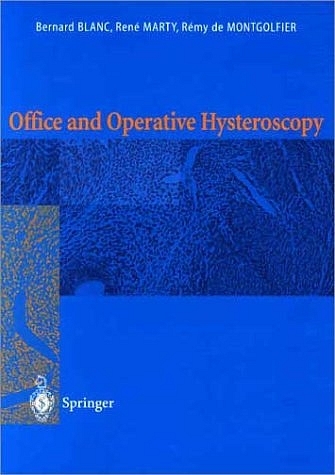 Bernard BLANC, René MARTY, Rémy de MONTGOLFIER

Office and Operative Hysteroscopy

Springer